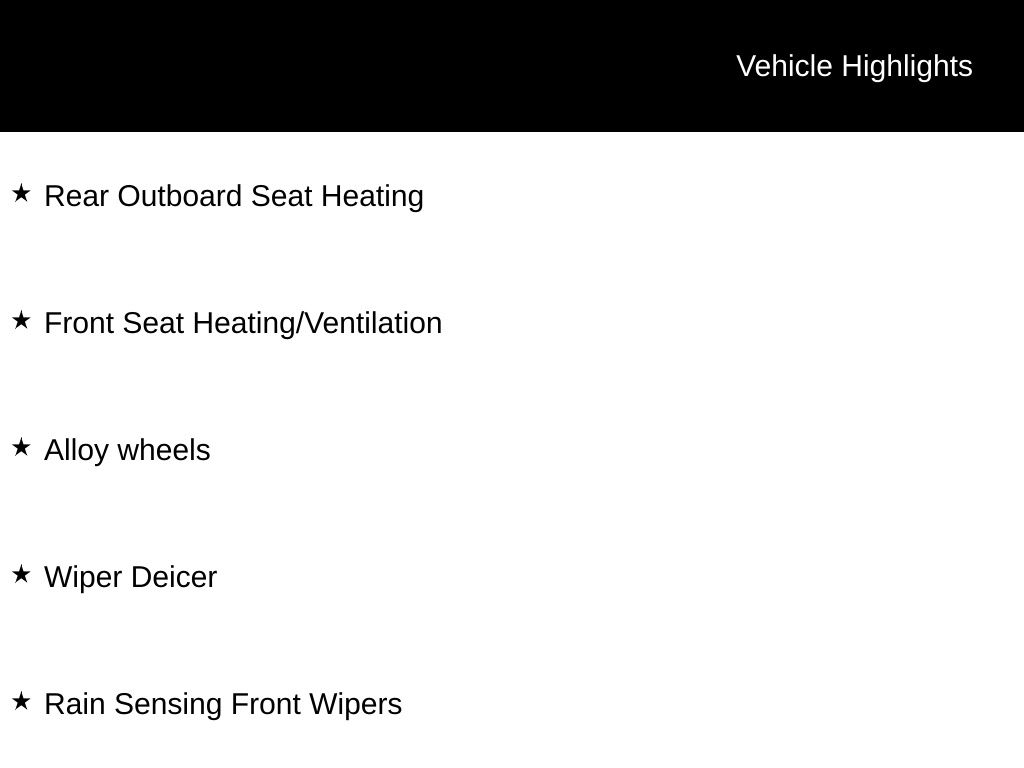 Vehicle Highlights

★ Rear Outboard Seat Heating

★ Front Seat Heating/Ventilation

★ Alloy wheels

★ Wiper Deicer

★ Rain Sensing Front Wipers